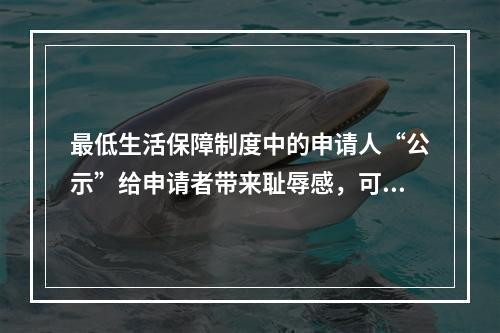 最低生活保障制度中的申请人“公示”给申请者带来耻辱感，可...